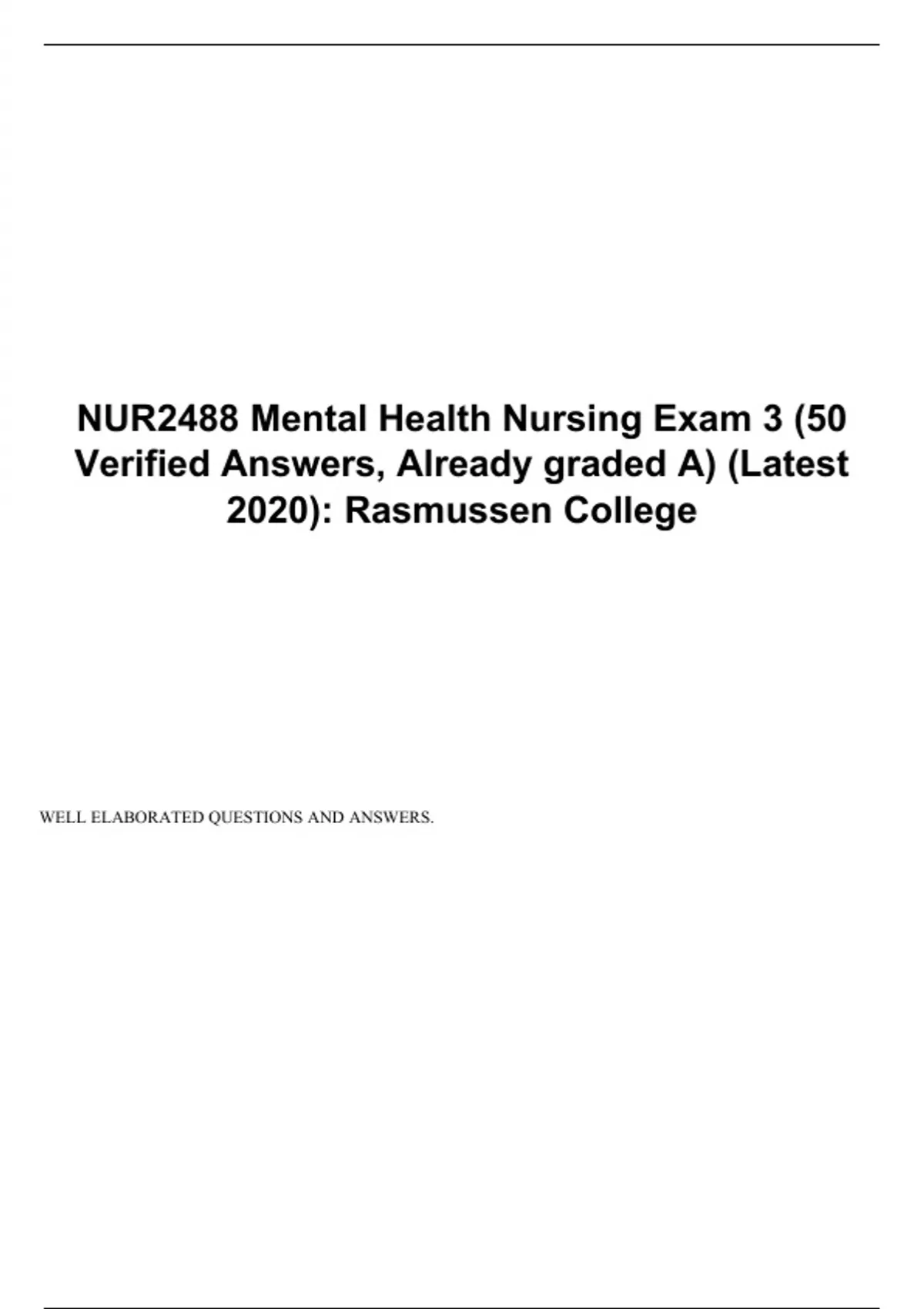 NUR2488 Mental Health Nursing Exam 3 (50 Verified Answers, Already graded A) (Latest 2020): Rasmussen College

WELL ELABORATED QUESTIONS AND ANSWERS.